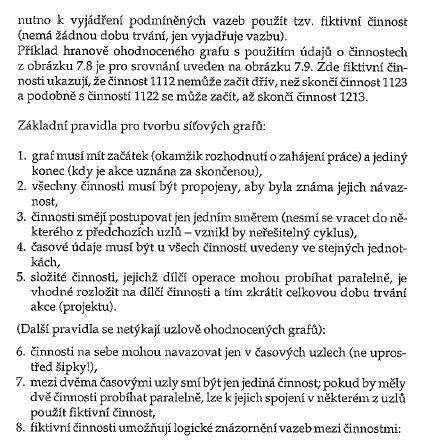 nutno k vyjádření podmíněných vazeb použít tzv. fiktivní činnost (nemá žádnou dobu trvání, jen vyjadřuje vazbu).
Příklad hranově ohodnoceného grafu s použitím údajů o činnostech z obrázku 7.8 je pro srovnání uveden na obrázku 7.9. Zde fiktivní činnosti ukazují, že činnost 1112 nemůže začít dřív, než skončí činnost 1123 a podobně s činností 1122 se může začít, až skončí činnost 1213.

Základní pravidla pro tvorbu síťových grafů:

1. graf musí mít začátek (okamžik rozhodnutí o zahájení práce) a jediný konec (kdy je akce uznána za skončenou),
2. všechny činnosti musí být propojeny, aby byla známa jejich návaznost,
3. činnosti smějí postupovat jen jedním směrem (nesmí se vracet do některého z předchozích uzlů – vznikl by neřešitelný cyklus),
4. časové údaje musí být u všech činností uvedeny ve stejných jednotkách,
5. složité činnosti, jejichž dílčí operace mohou probíhat paralelně, je vhodné rozložit na dílčí činnosti a tím zkrátit celkovou dobu trvání akce (projektu).

(Další pravidla se netýkají uzlově ohodnocených grafů):

6. činnosti na sebe mohou navazovat jen v časových uzlech (ne uprostřed šipky!),
7. mezi dvěma časovými uzly smí být jen jediná činnost; pokud by měly dvě činnosti probíhat paralelně, lze k jejich spojení v některém z uzlů použít fiktivní činnost,
8. fiktivní činnosti umožňují logické znázornění vazeb mezi činnostmi: